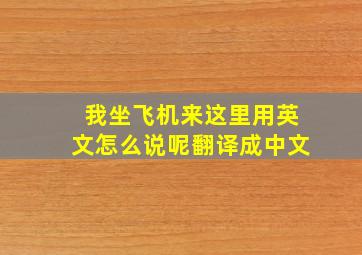 我坐飞机来这里用英文怎么说呢翻译成中文